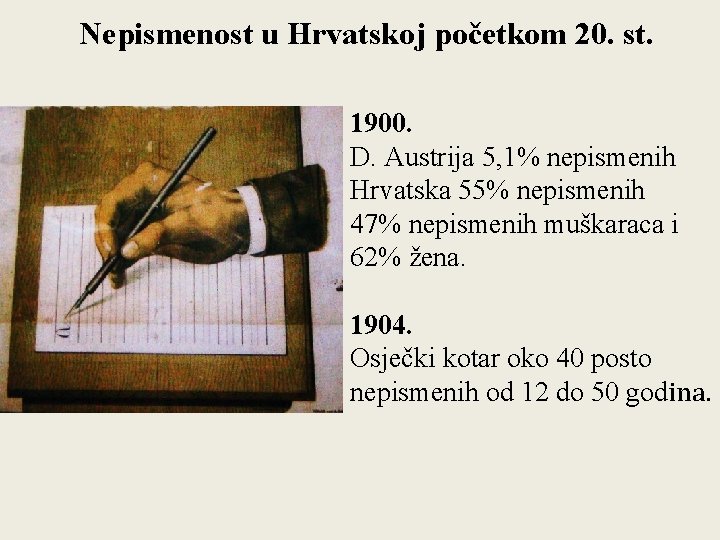 Nepismenost u Hrvatskoj početkom 20. st.

1900.
D. Austrija 5,1% nepismenih
Hrvatska 55% nepismenih
47% nepismenih muškaraca i
62% žena.

1904.
Osječki kotar oko 40 posto
nepismenih od 12 do 50 godina.